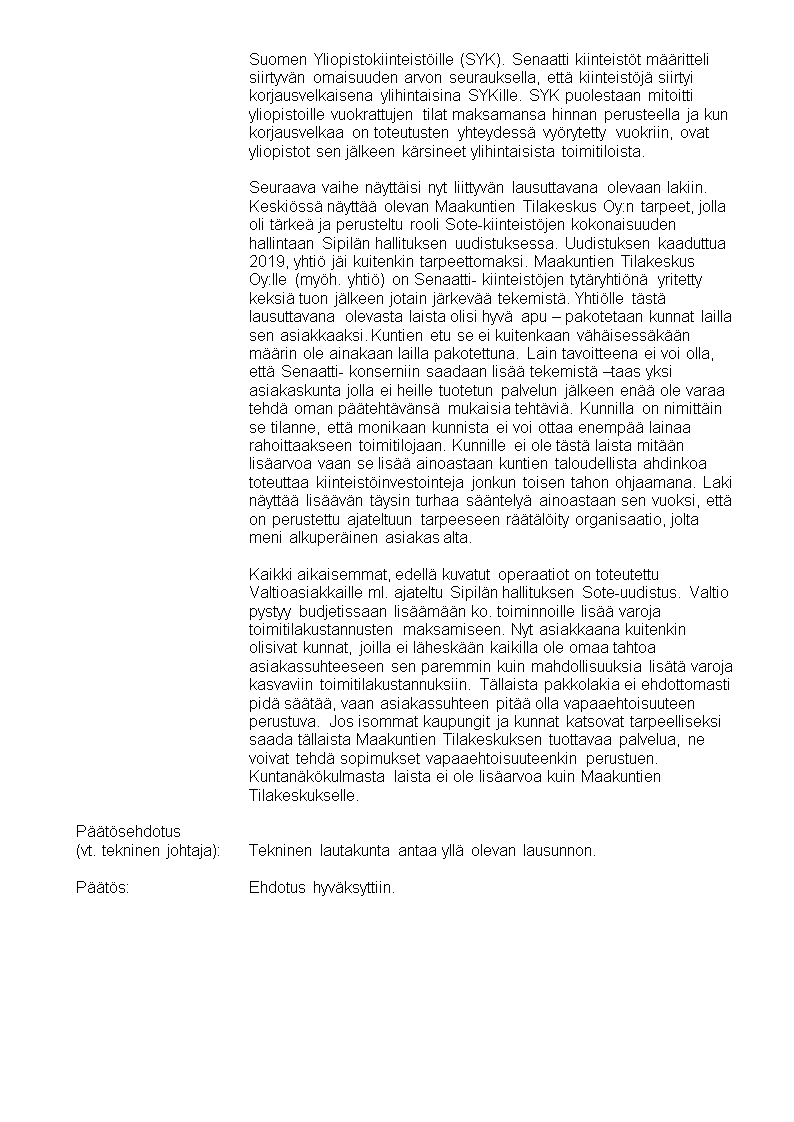 Suomen Yliopistokiinteistöille (SYK). Senaatti kiinteistöt määritteli siirtyvän omaisuuden arvon seurauksella, että kiinteistöjä siirtyi korjausvelkaisena ylihintaisina SYKille. SYK puolestaan mitoitti yliopistoille vuokrattujen tilat maksamansa hinnan perusteella ja kun korjausvelkaa on toteutusten yhteydessä vyörytetty vuokriin, ovat yliopistot sen jälkeen kärsineet ylihintaisista toimitiloista.

Seuraava vaihe näyttäisi nyt liittyvän lausuttavana olevaan lakiin. Keskiössä näyttää olevan Maakuntien Tilakeskus Oy:n tarpeet, jolla oli tärkeä ja perusteltu rooli Sote-kiinteistöjen kokonaisuuden hallintaan Sipilän hallituksen uudistuksessa. Uudistuksen kaaduttua 2019, yhtiö jäi kuitenkin tarpeettomaksi. Maakuntien Tilakeskus Oy:lle (myöh. yhtiö) on Senaatti- kiinteistöjen tytäryhtiönä yritetty keksiä tuon jälkeen jotain järkevää tekemistä. Yhtiölle tästä lausuttavana olevasta laista olisi hyvä apu – pakotetaan kunnat lailla sen asiakkaaksi. Kuntien etu se ei kuitenkaan vähäisessäkään määrin ole ainakaan lailla pakotettuna. Lain tavoitteena ei voi olla, että Senaatti- konserniin saadaan lisää tekemistä –taas yksi asiakaskunta jolla ei heille tuotetun palvelun jälkeen enää ole varaa tehdä oman päätehtävänsä mukaisia tehtäviä. Kunnilla on nimittäin se tilanne, että monikaan kunnista ei voi ottaa enempää lainaa rahoittaakseen toimitilojaan. Kunnille ei ole tästä laista mitään lisäarvoa vaan se lisää ainoastaan kuntien taloudellista ahdinkoa toteuttaa kiinteistöinvestointeja jonkun toisen tahon ohjaamana. Laki näyttää lisäävän täysin turhaa sääntelyä ainoastaan sen vuoksi, että on perustettu ajateltuun tarpeeseen räätälöity organisaatio, jolta meni alkuperäinen asiakas alta.

Kaikki aikaisemmat, edellä kuvatut operaatiot on toteutettu Valtioasiakkaille ml. ajateltu Sipilän hallituksen Sote-uudistus. Valtio pystyy budjetissaan lisäämään ko. toiminnoille lisää varoja toimitilakustannusten maksamiseen. Nyt asiakkaana kuitenkin olisivat kunnat, joilla ei läheskään kaikilla ole omaa tahtoa asiakassuhteeseen sen paremmin kuin mahdollisuuksia lisätä varoja kasvaviin toimitilakustannuksiin. Tällaista pakkolakia ei ehdottomasti pidä säätää, vaan asiakassuhteen pitää olla vapaaehtoisuuteen perustuva. Jos isommat kaupungit ja kunnat katsovat tarpeelliseksi saada tällaista Maakuntien Tilakeskuksen tuottavaa palvelua, ne voivat tehdä sopimukset vapaaehtoisuuteenkin perustuen. Kuntanäkökulmasta laista ei ole lisäarvoa kuin Maakuntien Tilakeskukselle.

Päätösehdotus
(vt. tekninen johtaja): Tekninen lautakunta antaa yllä olevan lausunnon.

Päätös: Ehdotus hyväksyttiin.